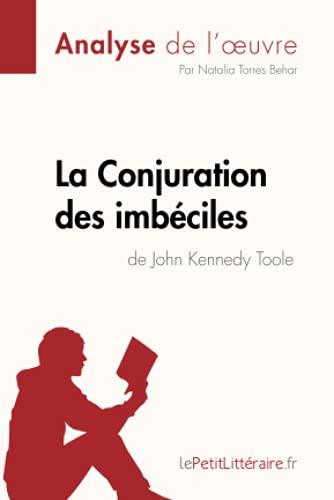 Analyse de l'œuvre
Par Natalia Torres Behar

La Conjuration des imbéciles
de John Kennedy Toole

lePetitLittéraire.fr